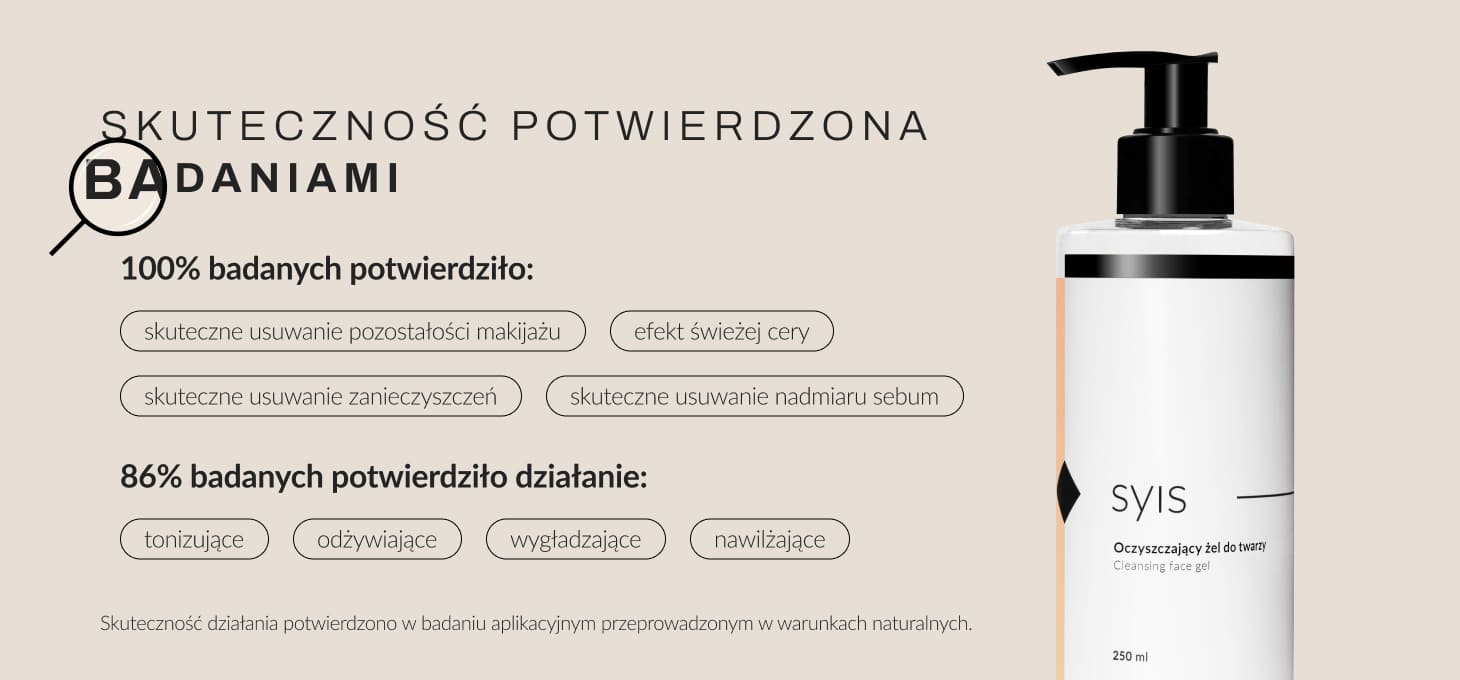 SKUTECZNOŚĆ POTWIERDZONA BADANIAMI

100% badanych potwierdziło:

skuteczne usuwanie pozostałości makijażu

efekt świeżej cery

skuteczne usuwanie zanieczyszczeń

skuteczne usuwanie nadmiaru sebum

86% badanych potwierdziło działanie:

tonizujące

odżywiające

wygładzające

nawilżające

Skuteczność działania potwierdzono w badaniu aplikacyjnym przeprowadzonym w warunkach naturalnych.

syis

Oczyszczający żel do twarzy
Cleansing face gel

250 ml